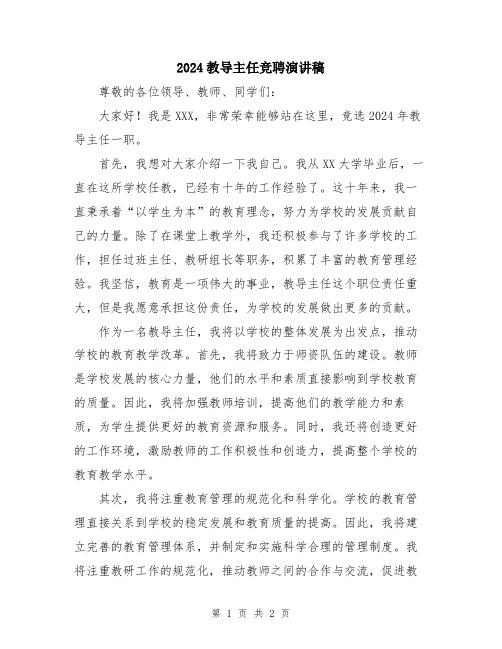 2024教导主任竞聘演讲稿

尊敬的各位领导、教师、同学们：

大家好！我是XXX，非常荣幸能够站在这里，竞选2024年教导主任一职。

首先，我想对大家介绍一下我自己。我从XX大学毕业后，一直在这所学校任教，已经有十年的工作经验了。这十年来，我一直秉承着“以学生为本”的教育理念，努力为学校的发展贡献自己的力量。除了在课堂上教学外，我还积极参与了许多学校的工作，担任过班主任、教研组长等职务，积累了丰富的教育管理经验。我坚信，教育是一项伟大的事业，教导主任这个职位责任重大，但是我愿意承担这份责任，为学校的发展做出更多的贡献。

作为一名教导主任，我将以学校的整体发展为出发点，推动学校的教育教学改革。首先，我将致力于师资队伍的建设。教师是学校发展的核心力量，他们的水平和素质直接影响到学校教育的质量。因此，我将加强教师培训，提高他们的教学能力和素质，为学生提供更好的教育资源和服务。同时，我还将创造更好的工作环境，激励教师的工作积极性和创造力，提高整个学校的教育教学水平。

其次，我将注重教育管理的规范化和科学化。学校的教育管理直接关系到学校的稳定发展和教育质量的提高。因此，我将建立完善的教育管理体系，并制定和实施科学合理的管理制度。我将注重教研工作的规范化，推动教师之间的合作与交流，促进教

第 1 页 共 2 页